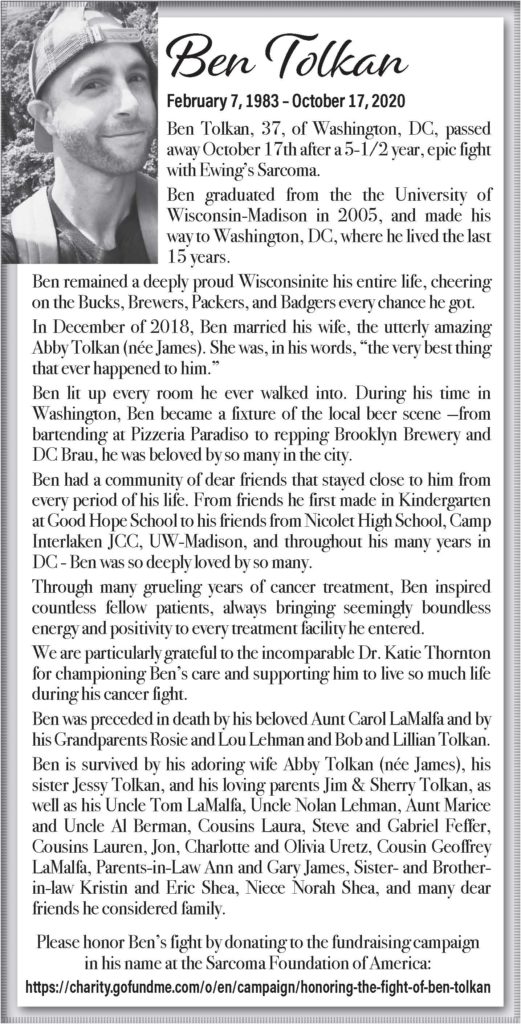 Ben Tolkan

February 7, 1983 – October 17, 2020

Ben Tolkan, 37, of Washington, DC, passed away October 17th after a 5-1/2 year, epic fight with Ewing's Sarcoma.

Ben graduated from the the University of Wisconsin-Madison in 2005, and made his way to Washington, DC, where he lived the last 15 years.

Ben remained a deeply proud Wisconsinite his entire life, cheering on the Bucks, Brewers, Packers, and Badgers every chance he got.

In December of 2018, Ben married his wife, the utterly amazing Abby Tolkan (née James). She was, in his words, "the very best thing that ever happened to him."

Ben lit up every room he ever walked into. During his time in Washington, Ben became a fixture of the local beer scene –from bartending at Pizzeria Paradiso to repping Brooklyn Brewery and DC Brau, he was beloved by so many in the city.

Ben had a community of dear friends that stayed close to him from every period of his life. From friends he first made in Kindergarten at Good Hope School to his friends from Nicolet High School, Camp Interlaken JCC, UW-Madison, and throughout his many years in DC - Ben was so deeply loved by so many.

Through many grueling years of cancer treatment, Ben inspired countless fellow patients, always bringing seemingly boundless energy and positivity to every treatment facility he entered.

We are particularly grateful to the incomparable Dr. Katie Thornton for championing Ben's care and supporting him to live so much life during his cancer fight.

Ben was preceded in death by his beloved Aunt Carol LaMalfa and by his Grandparents Rosie and Lou Lehman and Bob and Lillian Tolkan.

Ben is survived by his adoring wife Abby Tolkan (née James), his sister Jessy Tolkan, and his loving parents Jim & Sherry Tolkan, as well as his Uncle Tom LaMalfa, Uncle Nolan Lehman, Aunt Marice and Uncle Al Berman, Cousins Laura, Steve and Gabriel Feffer, Cousins Lauren, Jon, Charlotte and Olivia Uretz, Cousin Geoffrey LaMalfa, Parents-in-Law Ann and Gary James, Sister- and Brother-in-law Kristin and Eric Shea, Niece Norah Shea, and many dear friends he considered family.

Please honor Ben's fight by donating to the fundraising campaign in his name at the Sarcoma Foundation of America:
https://charity.gofundme.com/o/en/campaign/honoring-the-fight-of-ben-tolkan